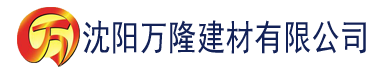 万 沈阳万隆建材有限公司